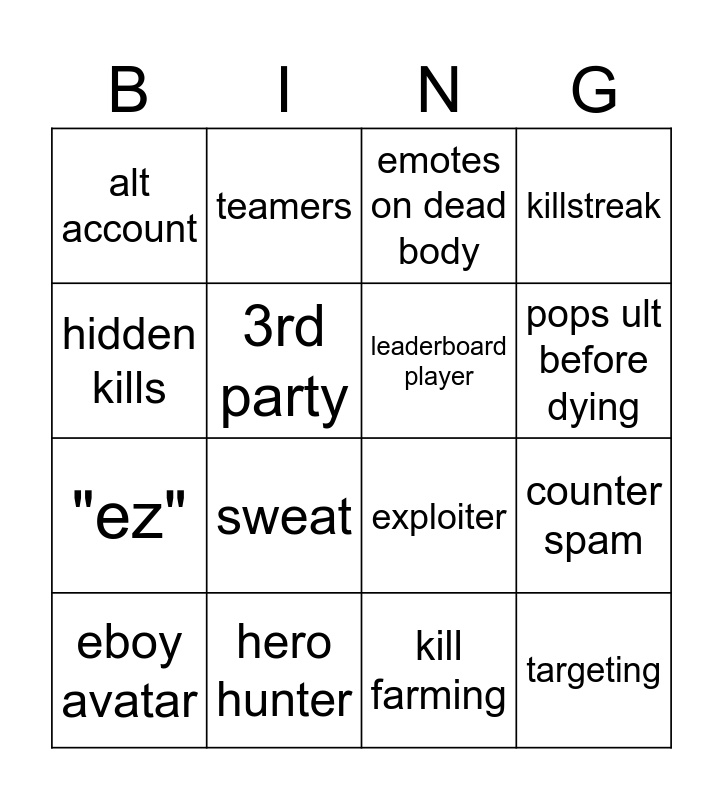 | B | I | N | G |
|---|---|---|---|
| alt account | teamers | emotes on dead body | killstreak |
| hidden kills | 3rd party | leaderboard player | pops ult before dying |
| "ez" | sweat | exploiter | counter spam |
| eboy avatar | hero hunter | kill farming | targeting |